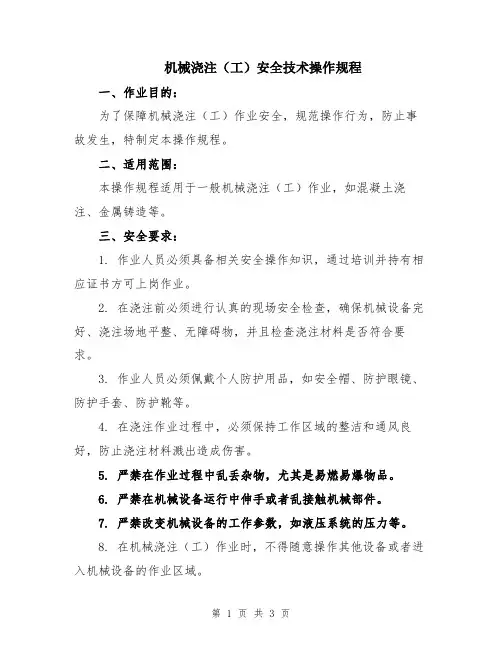 机械浇注（工）安全技术操作规程

一、作业目的：

为了保障机械浇注（工）作业安全，规范操作行为，防止事故发生，特制定本操作规程。

二、适用范围：

本操作规程适用于一般机械浇注（工）作业，如混凝土浇注、金属铸造等。

三、安全要求：

1. 作业人员必须具备相关安全操作知识，通过培训并持有相应证书方可上岗作业。

2. 在浇注前必须进行认真的现场安全检查，确保机械设备完好、浇注场地平整、无障碍物，并且检查浇注材料是否符合要求。

3. 作业人员必须佩戴个人防护用品，如安全帽、防护眼镜、防护手套、防护靴等。

4. 在浇注作业过程中，必须保持工作区域的整洁和通风良好，防止浇注材料溅出造成伤害。

5. 严禁在作业过程中乱丢杂物，尤其是易燃易爆物品。

6. 严禁在机械设备运行中伸手或者乱接触机械部件。

7. 严禁改变机械设备的工作参数，如液压系统的压力等。

8. 在机械浇注（工）作业时，不得随意操作其他设备或者进入机械设备的作业区域。

第 1 页 共 3 页